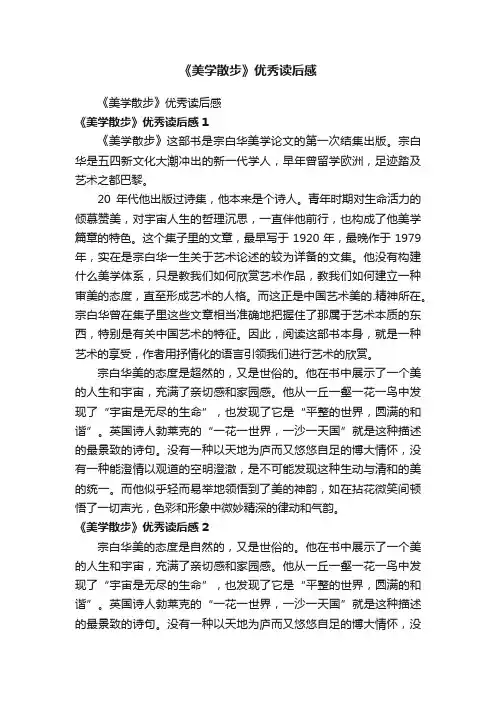 《美学散步》优秀读后感

《美学散步》优秀读后感

《美学散步》优秀读后感 1

《美学散步》这部书是宗白华美学论文的第一次结集出版。宗白华是五四新文化大潮冲出的新一代学人，早年曾留学欧洲，足迹踏及艺术之都巴黎。

20 年代他出版过诗集，他本来是个诗人。青年时期对生命活力的倾慕赞美，对宇宙人生的哲理沉思，一直伴他前行，也构成了他美学篇章的特色。这个集子里的文章，最早写于 1920 年，最晚作于 1979 年，实在是宗白华一生关于艺术论述的较为详备的文集。他没有构建什么美学体系，只是教我们如何欣赏艺术作品，教我们如何建立一种审美的态度，直至形成艺术的人格。而这正是中国艺术美的.精神所在。宗白华曾在集子里这些文章相当准确地把握住了那属于艺术本质的东西，特别是有关中国艺术的特征。因此，阅读这部书本身，就是一种艺术的享受，作者用抒情化的语言引领我们进行艺术的欣赏。

宗白华美的态度是超然的，又是世俗的。他在书中展示了一个美的人生和宇宙，充满了亲切感和家园感。他从一丘一壑一花一鸟中发现了“宇宙是无尽的生命”，也发现了它是“平整的世界，圆满的和谐”。英国诗人勃莱克的“一花一世界，一沙一天国”就是这种描述的最景致的诗句。没有一种以天地为庐而又悠悠自足的博大情怀，没有一种能澄情以观道的空明澄澈，是不可能发现这种生动与清和的美的统一。而他似乎轻而易举地领悟到了美的神韵，如在拈花微笑间顿悟了一切声光，色彩和形象中微妙精深的律动和气韵。

《美学散步》优秀读后感 2

宗白华美的态度是自然的，又是世俗的。他在书中展示了一个美的人生和宇宙，充满了亲切感和家园感。他从一丘一壑一花一鸟中发现了“宇宙是无尽的生命”，也发现了它是“平整的世界，圆满的和谐”。英国诗人勃莱克的“一花一世界，一沙一天国”就是这种描述的最景致的诗句。没有一种以天地为庐而又悠悠自足的博大情怀，没